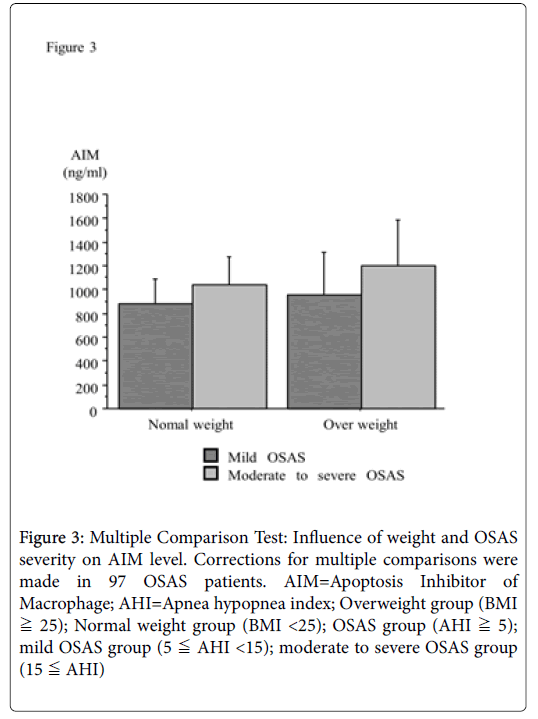 Figure 3

AIM (ng/ml)

1800
1600
1400
1200
1000
800
600
400
200
0

Nomal weight

Over weight

Mild OSAS
Moderate to severe OSAS

Figure 3: Multiple Comparison Test: Influence of weight and OSAS severity on AIM level. Corrections for multiple comparisons were made in 97 OSAS patients. AIM=Apoptosis Inhibitor of Macrophage; AHI=Apnea hypopnea index; Overweight group (BMI ≧ 25); Normal weight group (BMI <25); OSAS group (AHI ≧ 5); mild OSAS group (5 ≦ AHI <15); moderate to severe OSAS group (15 ≦ AHI)